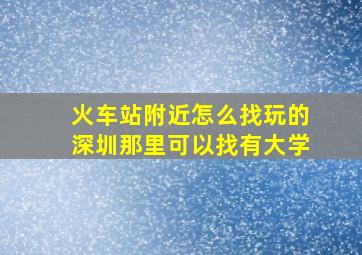 火车站附近怎么找玩的
深圳那里可以找有大学